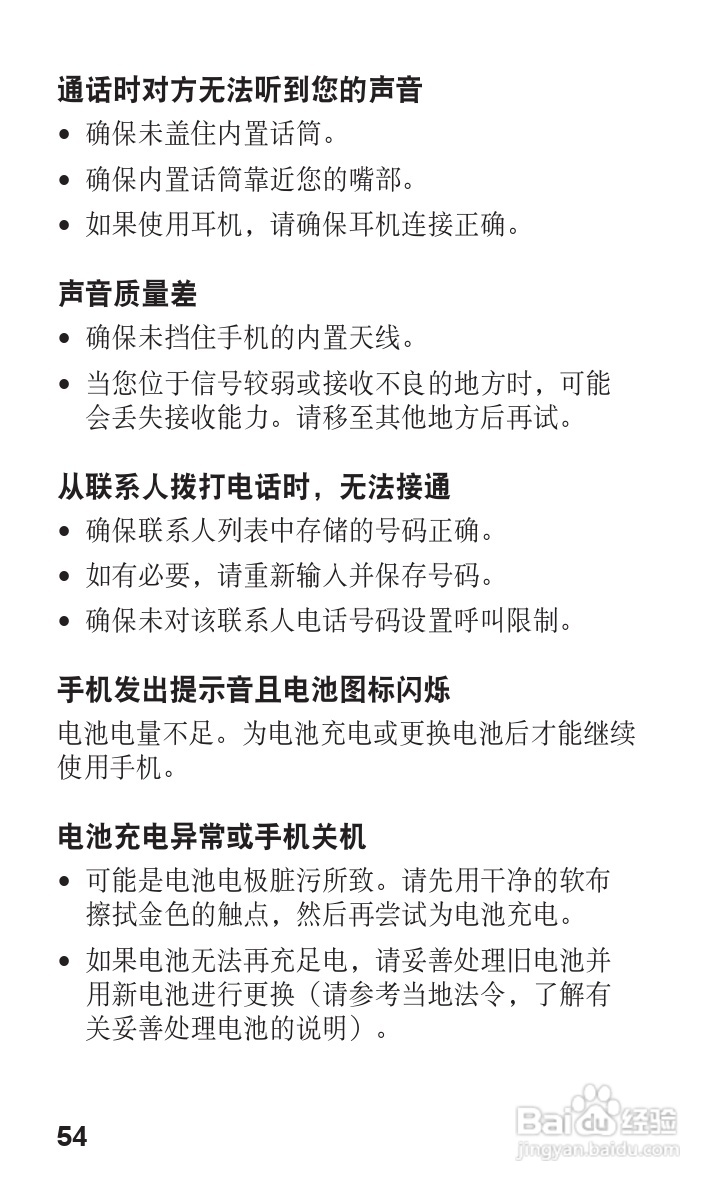 通话时对方无法听到您的声音

• 确保未盖住内置话筒。

• 确保内置话筒靠近您的嘴部。

• 如果使用耳机，请确保耳机连接正确。

声音质量差

• 确保未挡住手机的内置天线。

• 当您位于信号较弱或接收不良的地方时，可能会丢失接收能力。请移至其他地方后再试。

从联系人拨打电话时，无法接通

• 确保联系人列表中存储的号码正确。

• 如有必要，请重新输入并保存号码。

• 确保未对该联系人电话号码设置呼叫限制。

手机发出提示音且电池图标闪烁

电池电量不足。为电池充电或更换电池后才能继续使用手机。

电池充电异常或手机关机

• 可能是电池电极脏污所致。请先用干净的软布擦拭金色的触点，然后再尝试为电池充电。

• 如果电池无法再充足电，请妥善处理旧电池并用新电池进行更换（请参考当地法令，了解有关妥善处理电池的说明）。

54

Baidu经验
jingyan.baidu.com